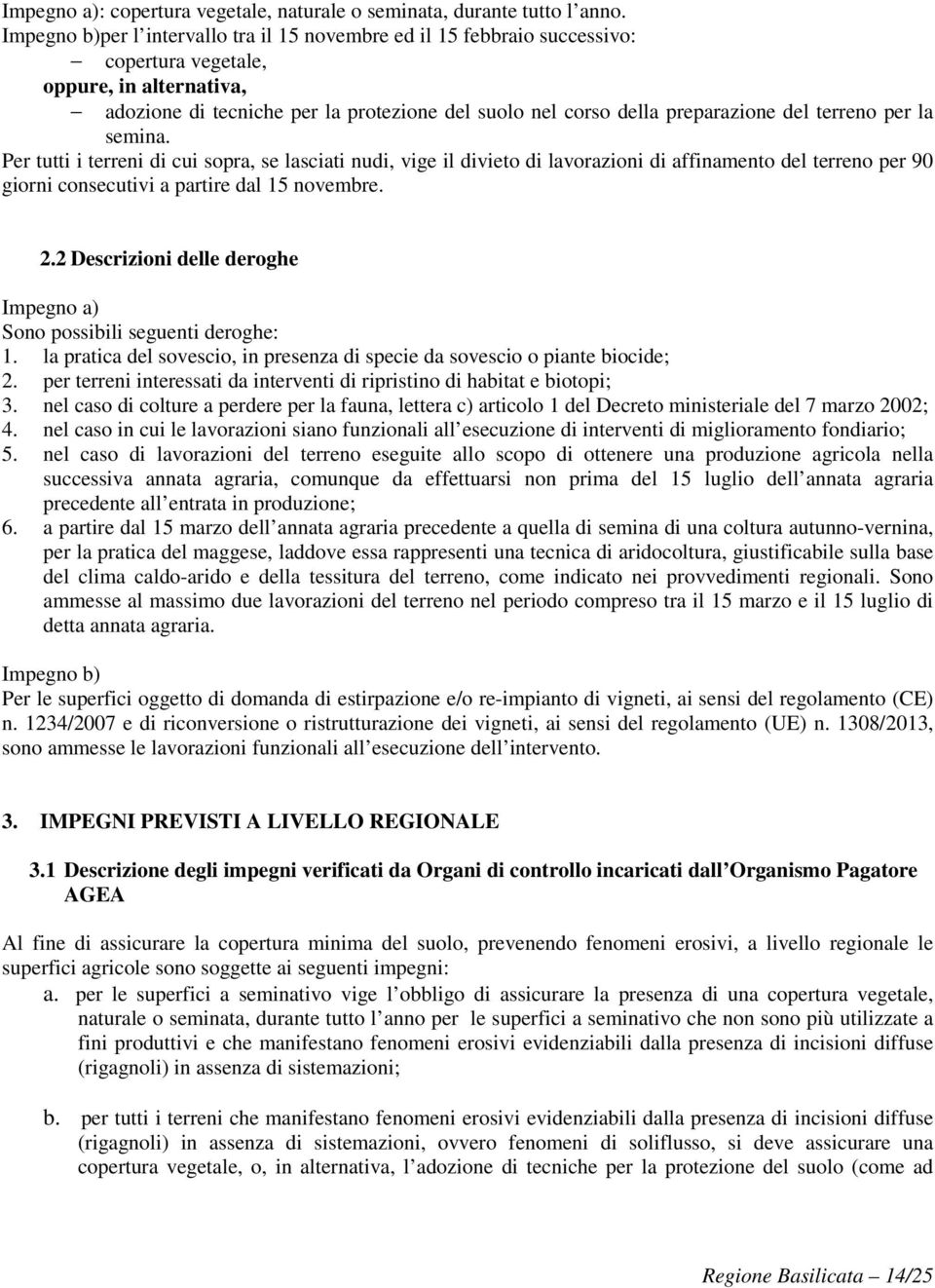 Impegno a): copertura vegetale, naturale o seminata, durante tutto l anno.
Impegno b)per l intervallo tra il 15 novembre ed il 15 febbraio successivo:
– copertura vegetale,
oppure, in alternativa,
– adozione di tecniche per la protezione del suolo nel corso della preparazione del terreno per la semina.
Per tutti i terreni di cui sopra, se lasciati nudi, vige il divieto di lavorazioni di affinamento del terreno per 90 giorni consecutivi a partire dal 15 novembre.

2.2 Descrizioni delle deroghe

Impegno a)
Sono possibili seguenti deroghe:
1. la pratica del sovescio, in presenza di specie da sovescio o piante biocide;
2. per terreni interessati da interventi di ripristino di habitat e biotopi;
3. nel caso di colture a perdere per la fauna, lettera c) articolo 1 del Decreto ministeriale del 7 marzo 2002;
4. nel caso in cui le lavorazioni siano funzionali all esecuzione di interventi di miglioramento fondiario;
5. nel caso di lavorazioni del terreno eseguite allo scopo di ottenere una produzione agricola nella successiva annata agraria, comunque da effettuarsi non prima del 15 luglio dell annata agraria precedente all entrata in produzione;
6. a partire dal 15 marzo dell annata agraria precedente a quella di semina di una coltura autunno-vernina, per la pratica del maggese, laddove essa rappresenti una tecnica di aridocoltura, giustificabile sulla base del clima caldo-arido e della tessitura del terreno, come indicato nei provvedimenti regionali. Sono ammesse al massimo due lavorazioni del terreno nel periodo compreso tra il 15 marzo e il 15 luglio di detta annata agraria.

Impegno b)
Per le superfici oggetto di domanda di estirpazione e/o re-impianto di vigneti, ai sensi del regolamento (CE) n. 1234/2007 e di riconversione o ristrutturazione dei vigneti, ai sensi del regolamento (UE) n. 1308/2013, sono ammesse le lavorazioni funzionali all esecuzione dell intervento.

3. IMPEGNI PREVISTI A LIVELLO REGIONALE

3.1 Descrizione degli impegni verificati da Organi di controllo incaricati dall Organismo Pagatore AGEA

Al fine di assicurare la copertura minima del suolo, prevenendo fenomeni erosivi, a livello regionale le superfici agricole sono soggette ai seguenti impegni:
a. per le superfici a seminativo vige l obbligo di assicurare la presenza di una copertura vegetale, naturale o seminata, durante tutto l anno per le superfici a seminativo che non sono più utilizzate a fini produttivi e che manifestano fenomeni erosivi evidenziabili dalla presenza di incisioni diffuse (rigagnoli) in assenza di sistemazioni;

b. per tutti i terreni che manifestano fenomeni erosivi evidenziabili dalla presenza di incisioni diffuse (rigagnoli) in assenza di sistemazioni, ovvero fenomeni di soliflusso, si deve assicurare una copertura vegetale, o, in alternativa, l adozione di tecniche per la protezione del suolo (come ad

Regione Basilicata 14/25